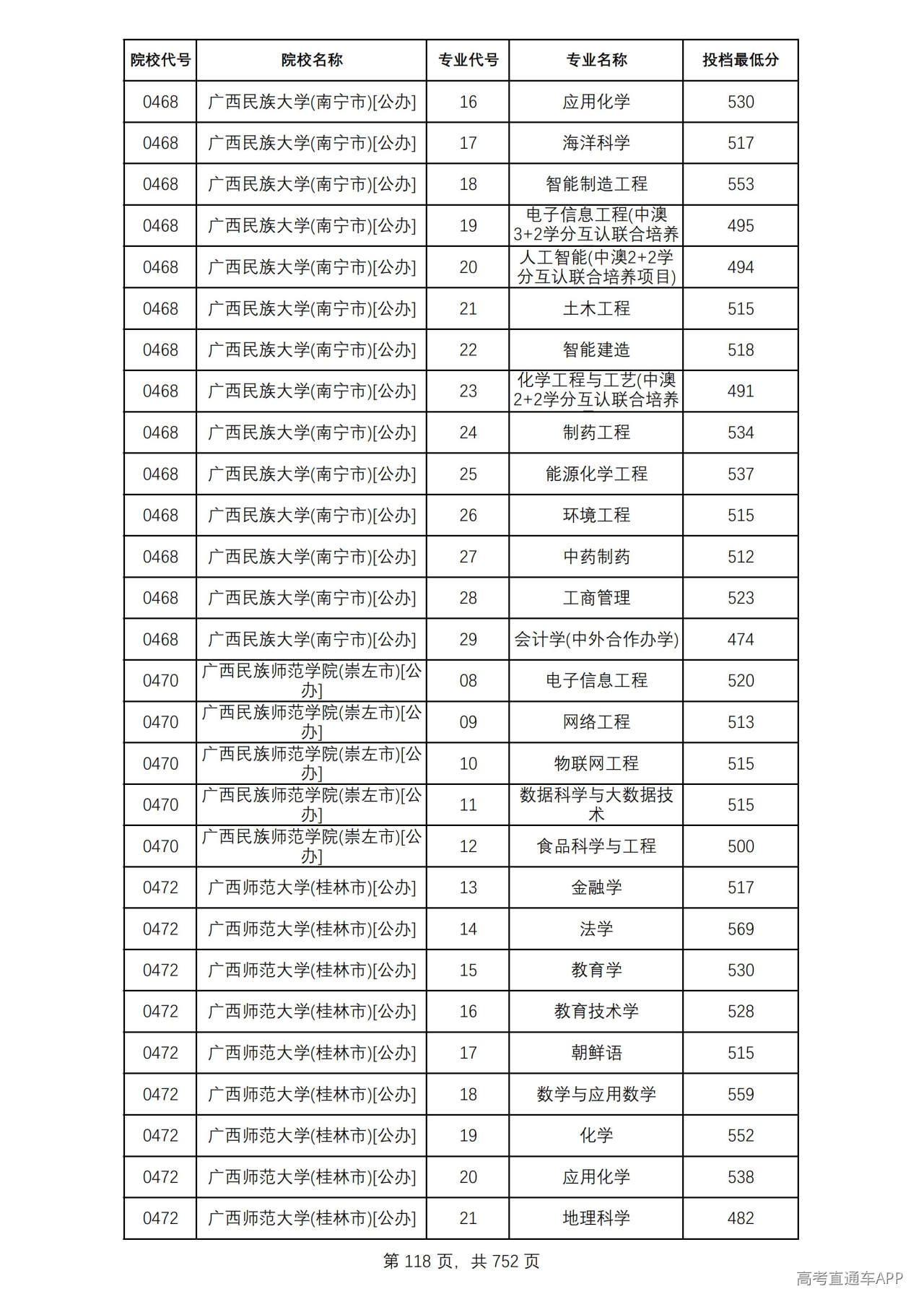 | 院校代号 | 院校名称 | 专业代号 | 专业名称 | 投档最低分 |
|---|---|---|---|---|
| 0468 | 广西民族大学(南宁市)[公办] | 16 | 应用化学 | 530 |
| 0468 | 广西民族大学(南宁市)[公办] | 17 | 海洋科学 | 517 |
| 0468 | 广西民族大学(南宁市)[公办] | 18 | 智能制造工程 | 553 |
| 0468 | 广西民族大学(南宁市)[公办] | 19 | 电子信息工程(中澳3+2学分互认联合培养 | 495 |
| 0468 | 广西民族大学(南宁市)[公办] | 20 | 人工智能(中澳2+2学分互认联合培养项目) | 494 |
| 0468 | 广西民族大学(南宁市)[公办] | 21 | 土木工程 | 515 |
| 0468 | 广西民族大学(南宁市)[公办] | 22 | 智能建造 | 518 |
| 0468 | 广西民族大学(南宁市)[公办] | 23 | 化学工程与工艺(中澳2+2学分互认联合培养 | 491 |
| 0468 | 广西民族大学(南宁市)[公办] | 24 | 制药工程 | 534 |
| 0468 | 广西民族大学(南宁市)[公办] | 25 | 能源化学工程 | 537 |
| 0468 | 广西民族大学(南宁市)[公办] | 26 | 环境工程 | 515 |
| 0468 | 广西民族大学(南宁市)[公办] | 27 | 中药制药 | 512 |
| 0468 | 广西民族大学(南宁市)[公办] | 28 | 工商管理 | 523 |
| 0468 | 广西民族大学(南宁市)[公办] | 29 | 会计学(中外合作办学) | 474 |
| 0470 | 广西民族师范学院(崇左市)[公办] | 08 | 电子信息工程 | 520 |
| 0470 | 广西民族师范学院(崇左市)[公办] | 09 | 网络工程 | 513 |
| 0470 | 广西民族师范学院(崇左市)[公办] | 10 | 物联网工程 | 515 |
| 0470 | 广西民族师范学院(崇左市)[公办] | 11 | 数据科学与大数据技术 | 515 |
| 0470 | 广西民族师范学院(崇左市)[公办] | 12 | 食品科学与工程 | 500 |
| 0472 | 广西师范大学(桂林市)[公办] | 13 | 金融学 | 517 |
| 0472 | 广西师范大学(桂林市)[公办] | 14 | 法学 | 569 |
| 0472 | 广西师范大学(桂林市)[公办] | 15 | 教育学 | 530 |
| 0472 | 广西师范大学(桂林市)[公办] | 16 | 教育技术学 | 528 |
| 0472 | 广西师范大学(桂林市)[公办] | 17 | 朝鲜语 | 515 |
| 0472 | 广西师范大学(桂林市)[公办] | 18 | 数学与应用数学 | 559 |
| 0472 | 广西师范大学(桂林市)[公办] | 19 | 化学 | 552 |
| 0472 | 广西师范大学(桂林市)[公办] | 20 | 应用化学 | 538 |
| 0472 | 广西师范大学(桂林市)[公办] | 21 | 地理科学 | 482 |

第118页，共752页

高考直通车APP